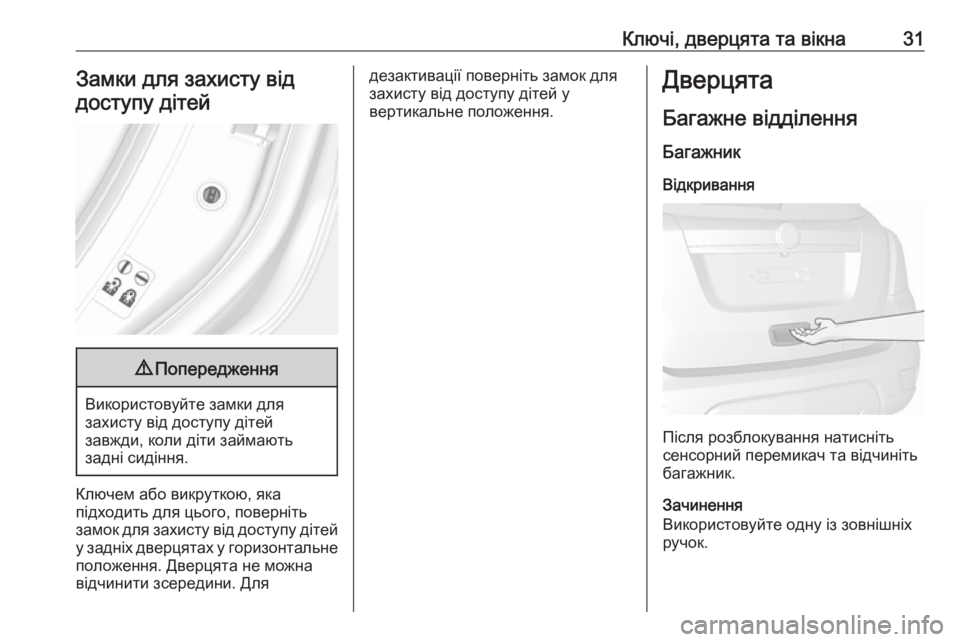 Ключі, дверцята та вікна 31

Замки для захисту від доступу дітей

⚠ Попередження

Використовуйте замки для захисту від доступу дітей завжди, коли діти займають задні сидіння.

Ключем або викруткою, яка підходить для цього, поверніть замок для захисту від доступу дітей у задніх дверцятах у горизонтальне положення. Дверцята не можна відчинити зсередини. Для дезактивації поверніть замок для захисту від доступу дітей у вертикальне положення.

Дверцята

Багажне відділення

Багажник

Відкривання

Після розблокування натисніть сенсорний перемикач та відчиніть багажник.

Зачинення
Використовуйте одну із зовнішніх ручок.

carmanualsonline.info